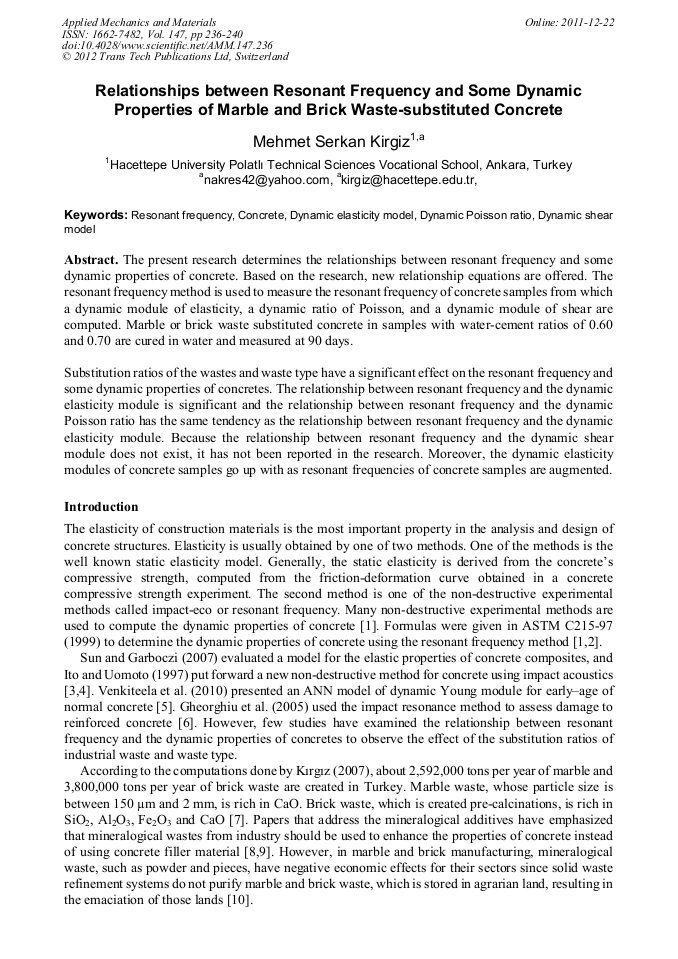 Applied Mechanics and Materials
ISSN: 1662-7482, Vol. 147, pp 236-240
doi:10.4028/www.scientific.net/AMM.147.236
© 2012 Trans Tech Publications Ltd, Switzerland

Online: 2011-12-22

Relationships between Resonant Frequency and Some Dynamic Properties of Marble and Brick Waste-substituted Concrete

Mehmet Serkan Kirgiz$^{1,a}$

$^1$Hacettepe University Polatlı Technical Sciences Vocational School, Ankara, Turkey
$^a$nakres42@yahoo.com, $^a$kirgiz@hacettepe.edu.tr,

Keywords: Resonant frequency, Concrete, Dynamic elasticity model, Dynamic Poisson ratio, Dynamic shear model

Abstract. The present research determines the relationships between resonant frequency and some dynamic properties of concrete. Based on the research, new relationship equations are offered. The resonant frequency method is used to measure the resonant frequency of concrete samples from which a dynamic module of elasticity, a dynamic ratio of Poisson, and a dynamic module of shear are computed. Marble or brick waste substituted concrete in samples with water-cement ratios of 0.60 and 0.70 are cured in water and measured at 90 days.

Substitution ratios of the wastes and waste type have a significant effect on the resonant frequency and some dynamic properties of concretes. The relationship between resonant frequency and the dynamic elasticity module is significant and the relationship between resonant frequency and the dynamic Poisson ratio has the same tendency as the relationship between resonant frequency and the dynamic elasticity module. Because the relationship between resonant frequency and the dynamic shear module does not exist, it has not been reported in the research. Moreover, the dynamic elasticity modules of concrete samples go up with as resonant frequencies of concrete samples are augmented.

Introduction

The elasticity of construction materials is the most important property in the analysis and design of concrete structures. Elasticity is usually obtained by one of two methods. One of the methods is the well known static elasticity model. Generally, the static elasticity is derived from the concrete's compressive strength, computed from the friction-deformation curve obtained in a concrete compressive strength experiment. The second method is one of the non-destructive experimental methods called impact-eco or resonant frequency. Many non-destructive experimental methods are used to compute the dynamic properties of concrete [1]. Formulas were given in ASTM C215-97 (1999) to determine the dynamic properties of concrete using the resonant frequency method [1,2].

Sun and Garboczi (2007) evaluated a model for the elastic properties of concrete composites, and Ito and Uomoto (1997) put forward a new non-destructive method for concrete using impact acoustics [3,4]. Venkiteela et al. (2010) presented an ANN model of dynamic Young module for early–age of normal concrete [5]. Gheorghiu et al. (2005) used the impact resonance method to assess damage to reinforced concrete [6]. However, few studies have examined the relationship between resonant frequency and the dynamic properties of concretes to observe the effect of the substitution ratios of industrial waste and waste type.

According to the computations done by Kırgız (2007), about 2,592,000 tons per year of marble and 3,800,000 tons per year of brick waste are created in Turkey. Marble waste, whose particle size is between 150 µm and 2 mm, is rich in CaO. Brick waste, which is created pre-calcinations, is rich in $SiO_2$, $Al_2O_3$, $Fe_2O_3$ and CaO [7]. Papers that address the mineralogical additives have emphasized that mineralogical wastes from industry should be used to enhance the properties of concrete instead of using concrete filler material [8,9]. However, in marble and brick manufacturing, mineralogical waste, such as powder and pieces, have negative economic effects for their sectors since solid waste refinement systems do not purify marble and brick waste, which is stored in agrarian land, resulting in the emaciation of those lands [10].